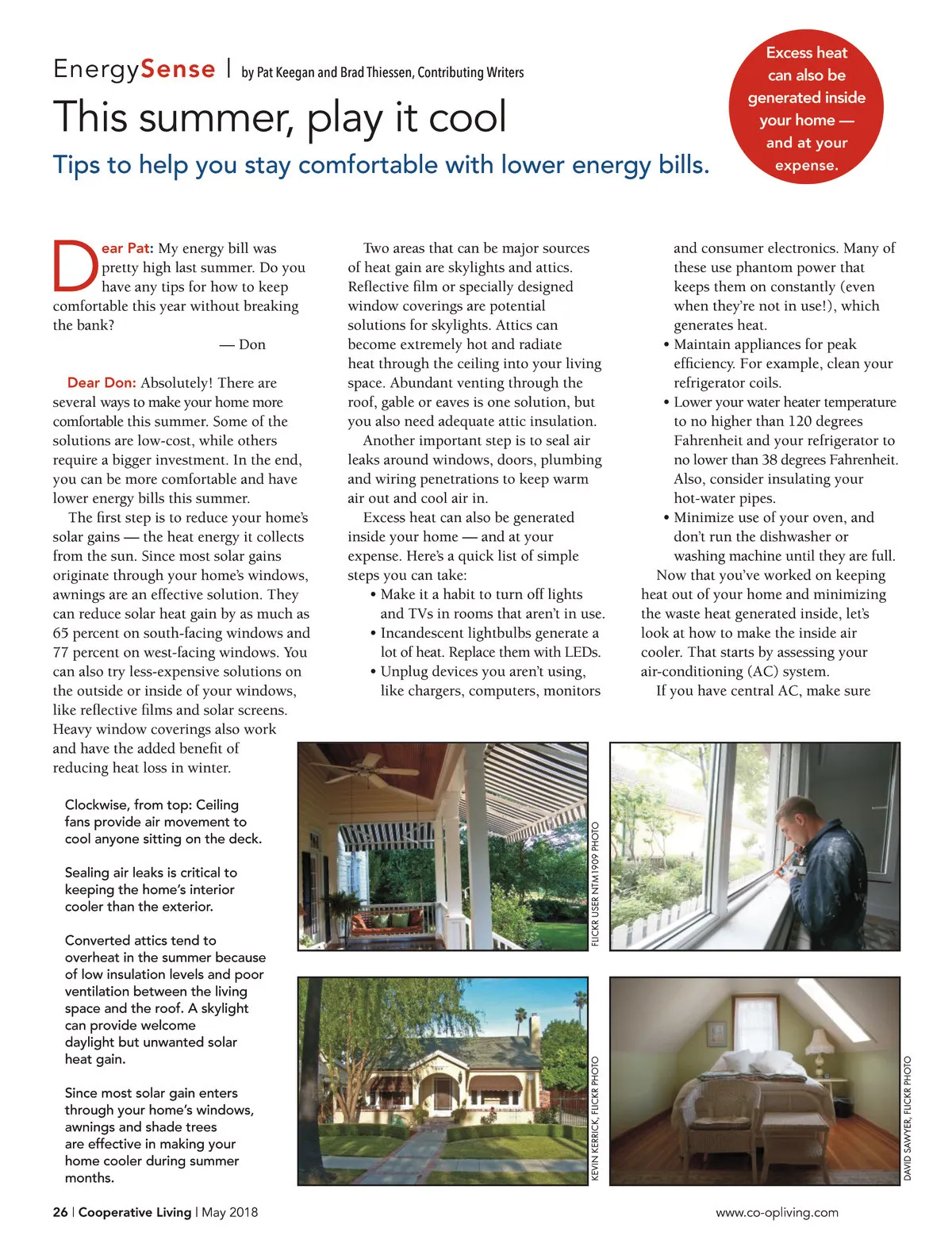 EnergySense | by Pat Keegan and Brad Thiessen, Contributing Writers

This summer, play it cool

Tips to help you stay comfortable with lower energy bills.

Excess heat can also be generated inside your home — and at your expense.

Dear Pat: My energy bill was pretty high last summer. Do you have any tips for how to keep comfortable this year without breaking the bank?

— Don

Dear Don: Absolutely! There are several ways to make your home more comfortable this summer. Some of the solutions are low-cost, while others require a bigger investment. In the end, you can be more comfortable and have lower energy bills this summer.

The first step is to reduce your home's solar gains — the heat energy it collects from the sun. Since most solar gains originate through your home's windows, awnings are an effective solution. They can reduce solar heat gain by as much as 65 percent on south-facing windows and 77 percent on west-facing windows. You can also try less-expensive solutions on the outside or inside of your windows, like reflective films and solar screens. Heavy window coverings also work and have the added benefit of reducing heat loss in winter.

Two areas that can be major sources of heat gain are skylights and attics. Reflective film or specially designed window coverings are potential solutions for skylights. Attics can become extremely hot and radiate heat through the ceiling into your living space. Abundant venting through the roof, gable or eaves is one solution, but you also need adequate attic insulation.

Another important step is to seal air leaks around windows, doors, plumbing and wiring penetrations to keep warm air out and cool air in.

Excess heat can also be generated inside your home — and at your expense. Here's a quick list of simple steps you can take:

• Make it a habit to turn off lights and TVs in rooms that aren't in use.
• Incandescent lightbulbs generate a lot of heat. Replace them with LEDs.
• Unplug devices you aren't using, like chargers, computers, monitors and consumer electronics. Many of these use phantom power that keeps them on constantly (even when they're not in use!), which generates heat.
• Maintain appliances for peak efficiency. For example, clean your refrigerator coils.
• Lower your water heater temperature to no higher than 120 degrees Fahrenheit and your refrigerator to no lower than 38 degrees Fahrenheit. Also, consider insulating your hot-water pipes.
• Minimize use of your oven, and don't run the dishwasher or washing machine until they are full.

Now that you've worked on keeping heat out of your home and minimizing the waste heat generated inside, let's look at how to make the inside air cooler. That starts by assessing your air-conditioning (AC) system.

If you have central AC, make sure

Clockwise, from top: Ceiling fans provide air movement to cool anyone sitting on the deck.

Sealing air leaks is critical to keeping the home's interior cooler than the exterior.

Converted attics tend to overheat in the summer because of low insulation levels and poor ventilation between the living space and the roof. A skylight can provide welcome daylight but unwanted solar heat gain.

Since most solar gain enters through your home's windows, awnings and shade trees are effective in making your home cooler during summer months.

FLICKR USER NTM1909 PHOTO

KEVIN KERRICK, FLICKR PHOTO

DAVID SAWYER, FLICKR PHOTO

26 | Cooperative Living | May 2018

www.co-opliving.com